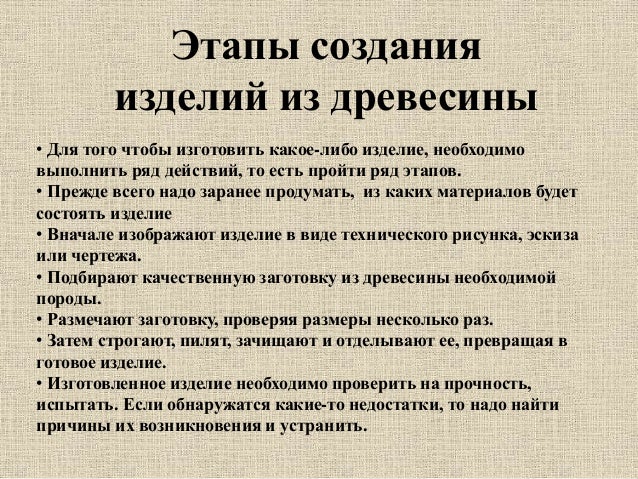 Этапы создания изделий из древесины

• Для того чтобы изготовить какое-либо изделие, необходимо выполнить ряд действий, то есть пройти ряд этапов.
• Прежде всего надо заранее продумать,  из каких материалов будет состоять изделие
• Вначале изображают изделие в виде технического рисунка, эскиза или чертежа.
• Подбирают качественную заготовку из древесины необходимой породы.
• Размечают заготовку, проверяя размеры несколько раз.
• Затем строгают, пилят, зачищают и отделывают ее, превращая в готовое изделие.
• Изготовленное изделие необходимо проверить на прочность, испытать. Если обнаружатся какие-то недостатки, то надо найти причины их возникновения и устранить.